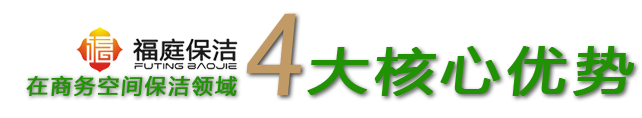 福庭保洁
FUTING BAOJIE
在商务空间保洁领域
4大核心优势